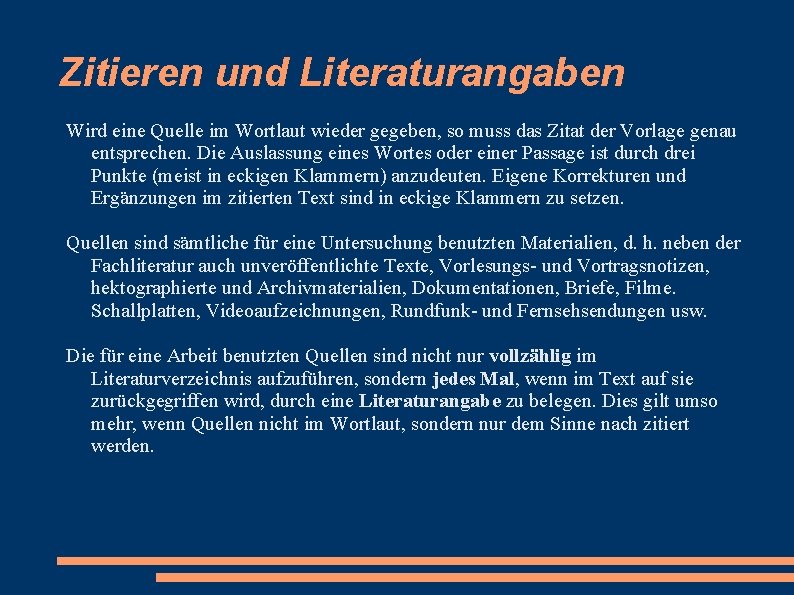 Zitieren und Literaturangaben

Wird eine Quelle im Wortlaut wieder gegeben, so muss das Zitat der Vorlage genau entsprechen. Die Auslassung eines Wortes oder einer Passage ist durch drei Punkte (meist in eckigen Klammern) anzudeuten. Eigene Korrekturen und Ergänzungen im zitierten Text sind in eckige Klammern zu setzen.

Quellen sind sämtliche für eine Untersuchung benutzten Materialien, d. h. neben der Fachliteratur auch unveröffentlichte Texte, Vorlesungs- und Vortragsnotizen, hektographierte und Archivmaterialien, Dokumentationen, Briefe, Filme. Schallplatten, Videoaufzeichnungen, Rundfunk- und Fernsehsendungen usw.

Die für eine Arbeit benutzten Quellen sind nicht nur vollzählig im Literaturverzeichnis aufzuführen, sondern jedes Mal, wenn im Text auf sie zurückgegriffen wird, durch eine Literaturangabe zu belegen. Dies gilt umso mehr, wenn Quellen nicht im Wortlaut, sondern nur dem Sinne nach zitiert werden.